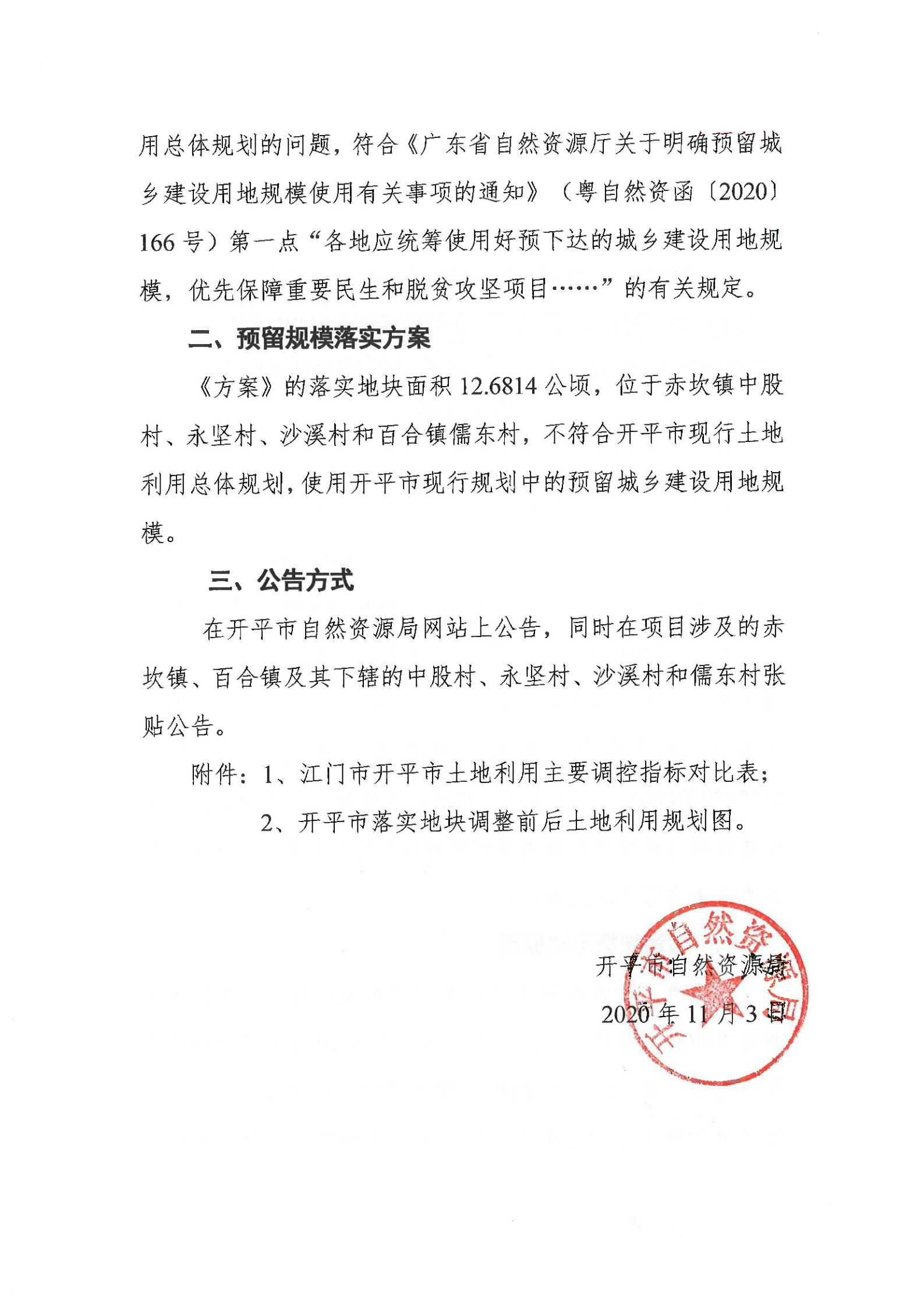 用总体规划的问题，符合《广东省自然资源厅关于明确预留城乡建设用地规模使用有关事项的通知》（粤自然资函〔2020〕166号）第一点“各地应统筹使用好预下达的城乡建设用地规模，优先保障重要民生和脱贫攻坚项目……”的有关规定。

二、预留规模落实方案

《方案》的落实地块面积12.6814公顷，位于赤坎镇中股村、永坚村、沙溪村和百合镇儒东村，不符合开平市现行土地利用总体规划，使用开平市现行规划中的预留城乡建设用地规模。

三、公告方式

在开平市自然资源局网站上公告，同时在项目涉及的赤坎镇、百合镇及其下辖的中股村、永坚村、沙溪村和儒东村张贴公告。

附件：1、江门市开平市土地利用主要调控指标对比表；

2、开平市落实地块调整前后土地利用规划图。

开平市自然资源局

2020年11月3日

开平市自然资源局